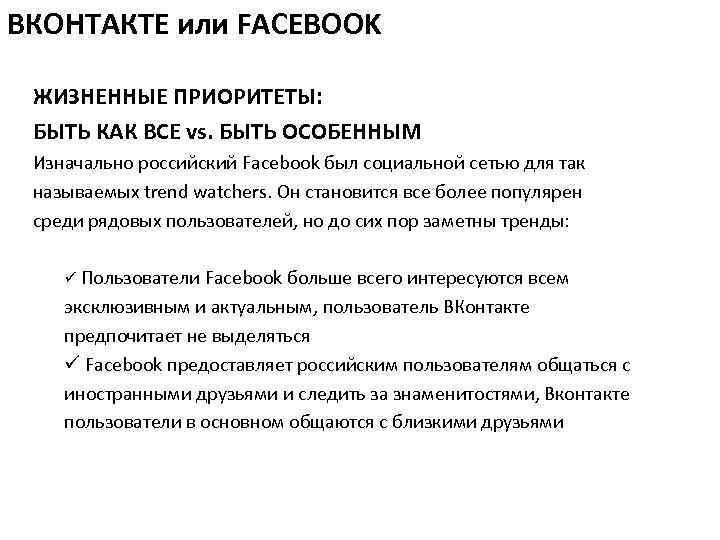 ВКОНТАКТЕ или FACEBOOK

ЖИЗНЕННЫЕ ПРИОРИТЕТЫ:
БЫТЬ КАК ВСЕ vs. БЫТЬ ОСОБЕННЫМ
Изначально российский Facebook был социальной сетью для так называемых trend watchers. Он становится все более популярен среди рядовых пользователей, но до сих пор заметны тренды:

✓ Пользователи Facebook больше всего интересуются всем эксклюзивным и актуальным, пользователь ВКонтакте предпочитает не выделяться
✓ Facebook предоставляет российским пользователям общаться с иностранными друзьями и следить за знаменитостями, Вконтакте пользователи в основном общаются с близкими друзьями